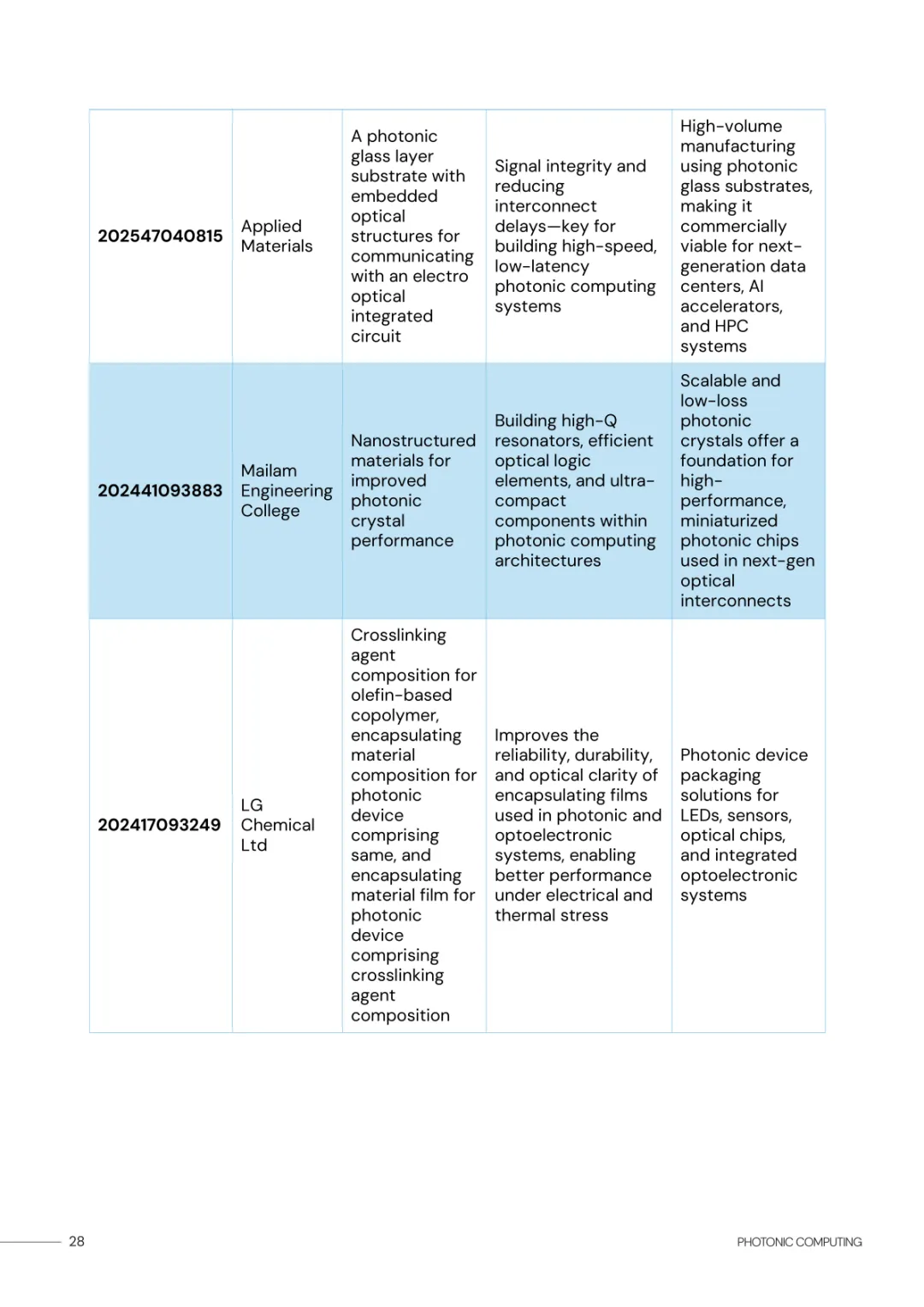 | | | | | |
|---|---|---|---|---|
| 202547040815 | Applied Materials | A photonic glass layer substrate with embedded optical structures for communicating with an electro optical integrated circuit | Signal integrity and reducing interconnect delays—key for building high-speed, low-latency photonic computing systems | High-volume manufacturing using photonic glass substrates, making it commercially viable for next-generation data centers, AI accelerators, and HPC systems |
| 202441093883 | Mailam Engineering College | Nanostructured materials for improved photonic crystal performance | Building high-Q resonators, efficient optical logic elements, and ultra-compact components within photonic computing architectures | Scalable and low-loss photonic crystals offer a foundation for high-performance, miniaturized photonic chips used in next-gen optical interconnects |
| 202417093249 | LG Chemical Ltd | Crosslinking agent composition for olefin-based copolymer, encapsulating material composition for photonic device comprising same, and encapsulating material film for photonic device comprising crosslinking agent composition | Improves the reliability, durability, and optical clarity of encapsulating films used in photonic and optoelectronic systems, enabling better performance under electrical and thermal stress | Photonic device packaging solutions for LEDs, sensors, optical chips, and integrated optoelectronic systems |

28

PHOTONIC COMPUTING